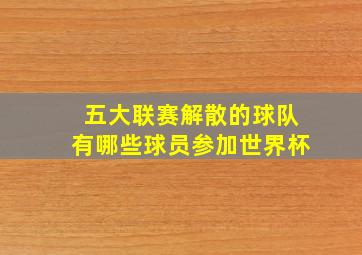 五大联赛解散的球队
有哪些球员参加世界杯